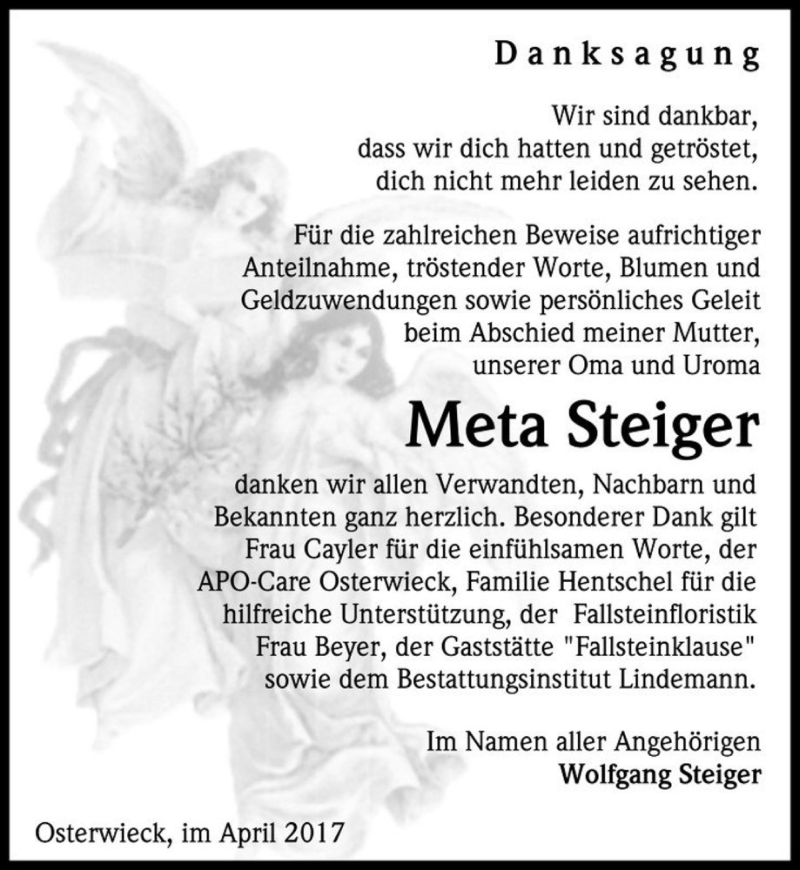 Danksagung

Wir sind dankbar, dass wir dich hatten und getröstet, dich nicht mehr leiden zu sehen.

Für die zahlreichen Beweise aufrichtiger Anteilnahme, tröstender Worte, Blumen und Geldzuwendungen sowie persönliches Geleit beim Abschied meiner Mutter, unserer Oma und Uroma

Meta Steiger

danken wir allen Verwandten, Nachbarn und Bekannten ganz herzlich. Besonderer Dank gilt Frau Cayler für die einfühlsamen Worte, der APO-Care Osterwieck, Familie Hentschel für die hilfreiche Unterstützung, der Fallsteinfloristik Frau Beyer, der Gaststätte "Fallsteinklause" sowie dem Bestattungsinstitut Lindemann.

Im Namen aller Angehörigen
Wolfgang Steiger

Osterwieck, im April 2017